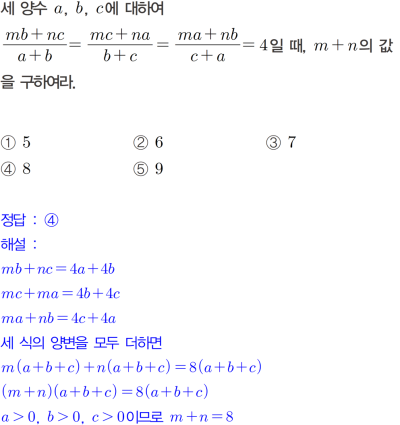 세 양수 $a$, $b$, $c$에 대하여 $\frac{mb+nc}{a+b}=\frac{mc+na}{b+c}=\frac{ma+nb}{c+a}=4$일 때, $m+n$의 값을 구하여라.

① 5 ② 6 ③ 7
④ 8 ⑤ 9

정답 : ④
해설 :
$mb+nc=4a+4b$
$mc+ma=4b+4c$
$ma+nb=4c+4a$
세 식의 양변을 모두 더하면
$m(a+b+c)+n(a+b+c)=8(a+b+c)$
$(m+n)(a+b+c)=8(a+b+c)$
$a>0$, $b>0$, $c>0$이므로 $m+n=8$